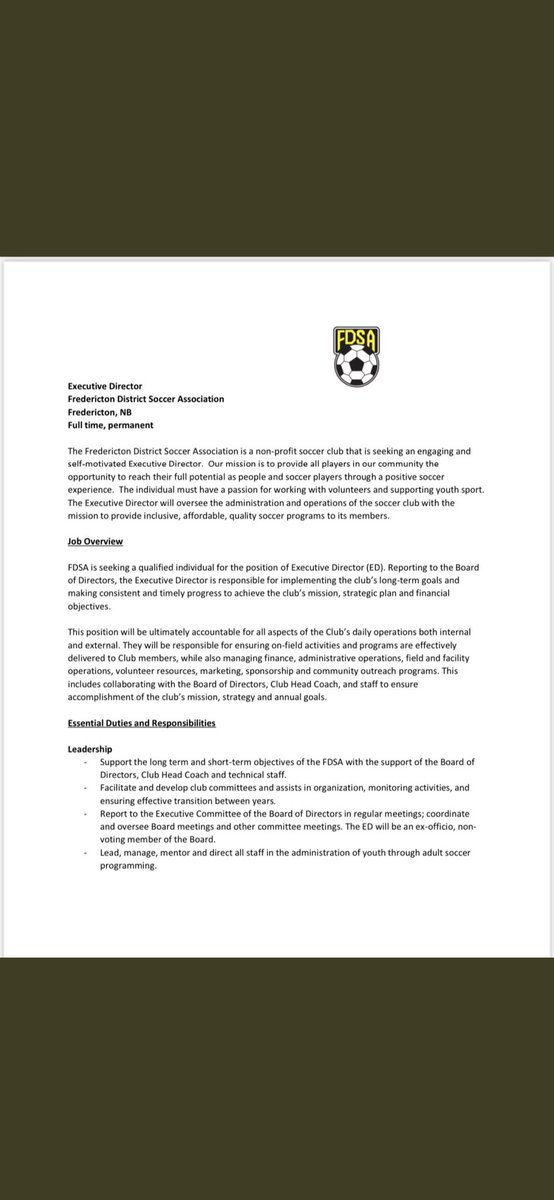 FDSA

Executive Director
Fredericton District Soccer Association
Fredericton, NB
Full time, permanent

The Fredericton District Soccer Association is a non-profit soccer club that is seeking an engaging and self-motivated Executive Director. Our mission is to provide all players in our community the opportunity to reach their full potential as people and soccer players through a positive soccer experience. The individual must have a passion for working with volunteers and supporting youth sport. The Executive Director will oversee the administration and operations of the soccer club with the mission to provide inclusive, affordable, quality soccer programs to its members.

Job Overview

FDSA is seeking a qualified individual for the position of Executive Director (ED). Reporting to the Board of Directors, the Executive Director is responsible for implementing the club's long-term goals and making consistent and timely progress to achieve the club's mission, strategic plan and financial objectives.

This position will be ultimately accountable for all aspects of the Club's daily operations both internal and external. They will be responsible for ensuring on-field activities and programs are effectively delivered to Club members, while also managing finance, administrative operations, field and facility operations, volunteer resources, marketing, sponsorship and community outreach programs. This includes collaborating with the Board of Directors, Club Head Coach, and staff to ensure accomplishment of the club's mission, strategy and annual goals.

Essential Duties and Responsibilities

Leadership
- Support the long term and short-term objectives of the FDSA with the support of the Board of Directors, Club Head Coach and technical staff.
- Facilitate and develop club committees and assists in organization, monitoring activities, and ensuring effective transition between years.
- Report to the Executive Committee of the Board of Directors in regular meetings; coordinate and oversee Board meetings and other committee meetings. The ED will be an ex-officio, non-voting member of the Board.
- Lead, manage, mentor and direct all staff in the administration of youth through adult soccer programming.